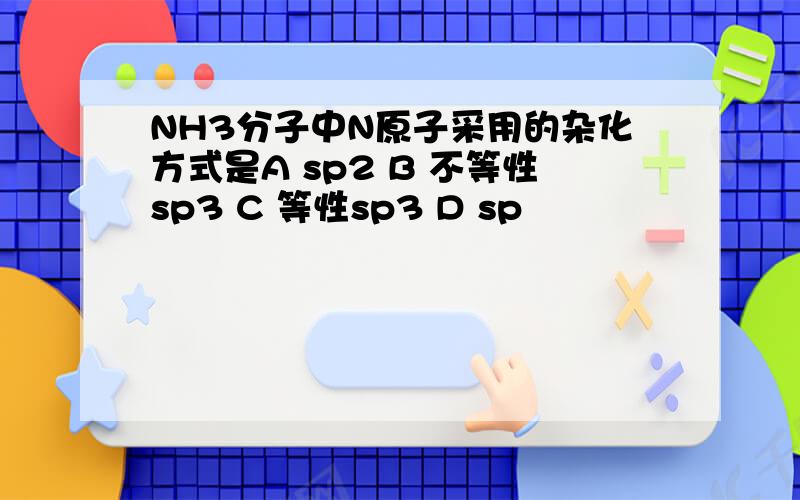 NH3分子中N原子采用的杂化方式是A sp2 B 不等性sp3 C 等性sp3 D sp